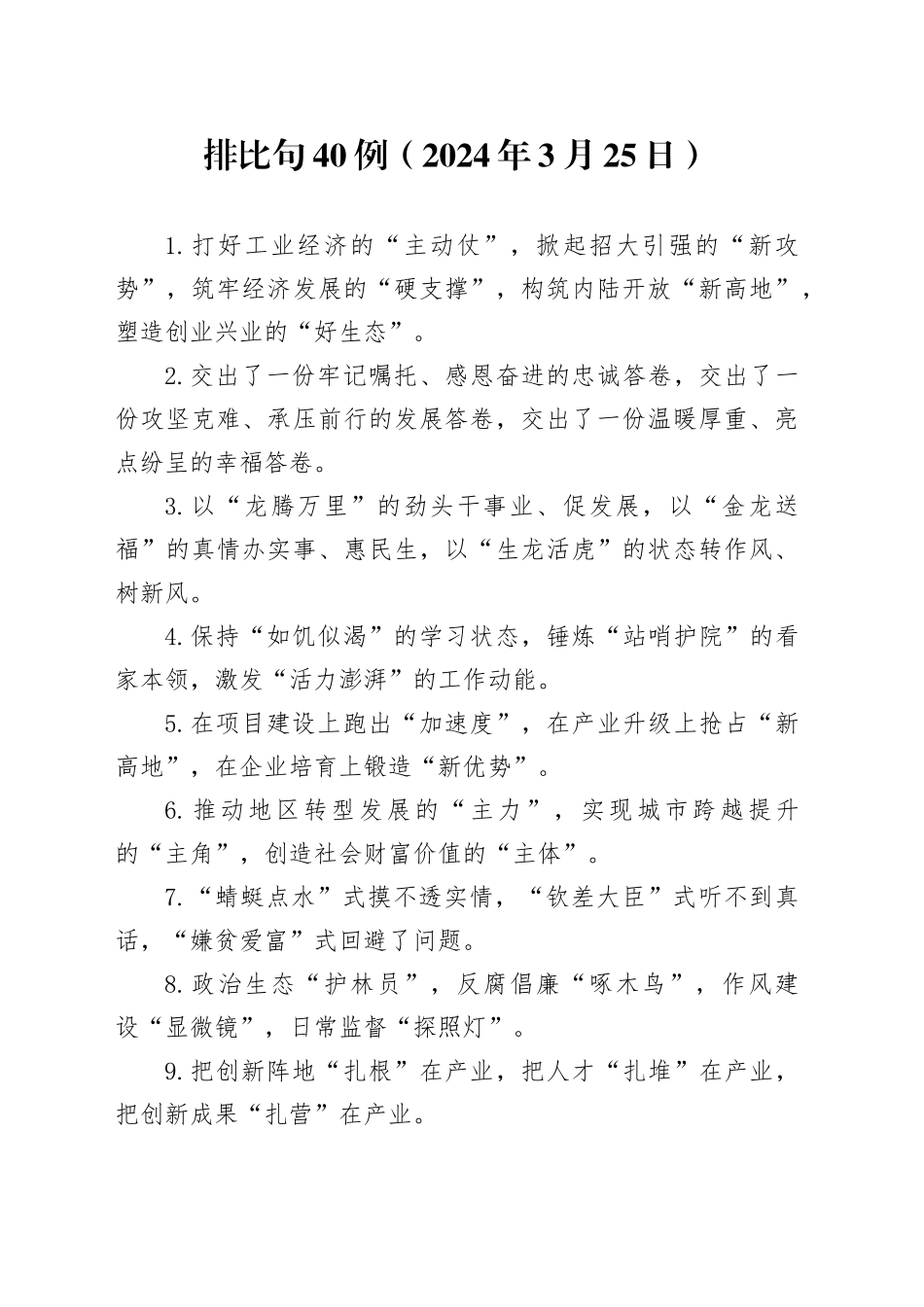 排比句40例（2024年3月25日）

1.打好工业经济的“主动仗”，掀起招大引强的“新攻势”，筑牢经济发展的“硬支撑”，构筑内陆开放“新高地”，塑造创业兴业的“好生态”。

2.交出了一份牢记嘱托、感恩奋进的忠诚答卷，交出了一份攻坚克难、承压前行的发展答卷，交出了一份温暖厚重、亮点纷呈的幸福答卷。

3.以“龙腾万里”的劲头干事业、促发展，以“金龙送福”的真情办实事、惠民生，以“生龙活虎”的状态转作风、树新风。

4.保持“如饥似渴”的学习状态，锤炼“站哨护院”的看家本领，激发“活力澎湃”的工作动能。

5.在项目建设上跑出“加速度”，在产业升级上抢占“新高地”，在企业培育上锻造“新优势”。

6.推动地区转型发展的“主力”，实现城市跨越提升的“主角”，创造社会财富价值的“主体”。

7.“蜻蜓点水”式摸不透实情，“钦差大臣”式听不到真话，“嫌贫爱富”式回避了问题。

8.政治生态“护林员”，反腐倡廉“啄木鸟”，作风建设“显微镜”，日常监督“探照灯”。

9.把创新阵地“扎根”在产业，把人才“扎堆”在产业，把创新成果“扎营”在产业。